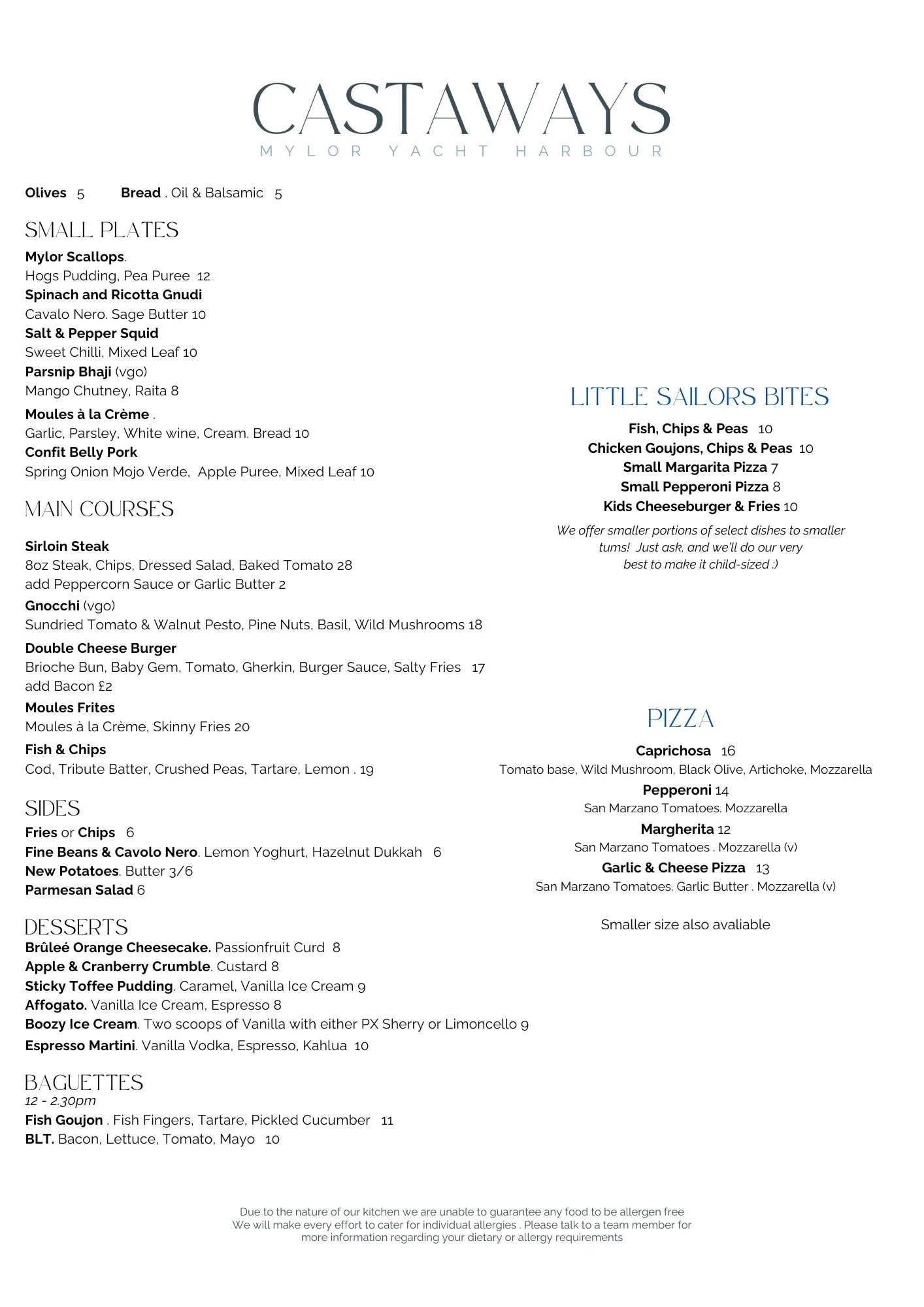 CASTAWAYS
MYLOR YACHT HARBOUR

Olives 5 Bread . Oil & Balsamic 5

SMALL PLATES

Mylor Scallops.
Hogs Pudding, Pea Puree 12
Spinach and Ricotta Gnudi
Cavalo Nero. Sage Butter 10
Salt & Pepper Squid
Sweet Chilli, Mixed Leaf 10
Parsnip Bhaji (vgo)
Mango Chutney, Raita 8
Moules à la Crème .
Garlic, Parsley, White wine, Cream. Bread 10
Confit Belly Pork
Spring Onion Mojo Verde, Apple Puree, Mixed Leaf 10

MAIN COURSES

Sirloin Steak
8oz Steak, Chips, Dressed Salad, Baked Tomato 28
add Peppercorn Sauce or Garlic Butter 2
Gnocchi (vgo)
Sundried Tomato & Walnut Pesto, Pine Nuts, Basil, Wild Mushrooms 18
Double Cheese Burger
Brioche Bun, Baby Gem, Tomato, Gherkin, Burger Sauce, Salty Fries 17
add Bacon £2
Moules Frites
Moules à la Crème, Skinny Fries 20
Fish & Chips
Cod, Tribute Batter, Crushed Peas, Tartare, Lemon . 19

SIDES

Fries or Chips 6
Fine Beans & Cavolo Nero. Lemon Yoghurt, Hazelnut Dukkah 6
New Potatoes. Butter 3/6
Parmesan Salad 6

DESSERTS

Brûleé Orange Cheesecake. Passionfruit Curd 8
Apple & Cranberry Crumble. Custard 8
Sticky Toffee Pudding. Caramel, Vanilla Ice Cream 9
Affogato. Vanilla Ice Cream, Espresso 8
Boozy Ice Cream. Two scoops of Vanilla with either PX Sherry or Limoncello 9
Espresso Martini. Vanilla Vodka, Espresso, Kahlua 10

BAGUETTES
12 - 2.30pm
Fish Goujon . Fish Fingers, Tartare, Pickled Cucumber 11
BLT. Bacon, Lettuce, Tomato, Mayo 10

LITTLE SAILORS BITES

Fish, Chips & Peas 10
Chicken Goujons, Chips & Peas 10
Small Margarita Pizza 7
Small Pepperoni Pizza 8
Kids Cheeseburger & Fries 10

We offer smaller portions of select dishes to smaller tums! Just ask, and we'll do our very best to make it child-sized :)

PIZZA

Caprichosa 16
Tomato base, Wild Mushroom, Black Olive, Artichoke, Mozzarella
Pepperoni 14
San Marzano Tomatoes. Mozzarella
Margherita 12
San Marzano Tomatoes . Mozzarella (v)
Garlic & Cheese Pizza 13
San Marzano Tomatoes. Garlic Butter . Mozzarella (v)

Smaller size also avaliable

Due to the nature of our kitchen we are unable to guarantee any food to be allergen free
We will make every effort to cater for individual allergies . Please talk to a team member for more information regarding your dietary or allergy requirements